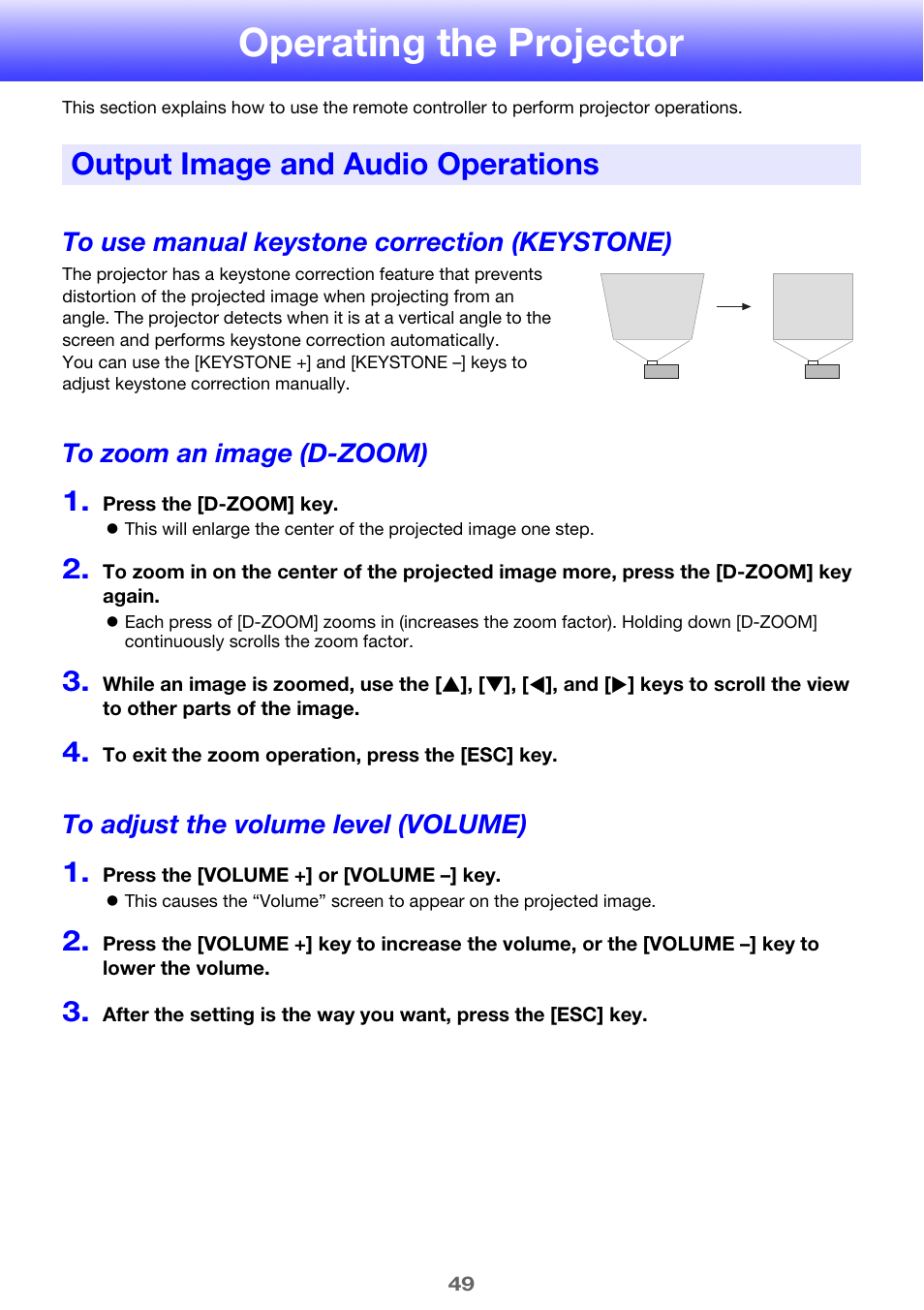 Operating the Projector

This section explains how to use the remote controller to perform projector operations.

Output Image and Audio Operations

To use manual keystone correction (KEYSTONE)

The projector has a keystone correction feature that prevents distortion of the projected image when projecting from an angle. The projector detects when it is at a vertical angle to the screen and performs keystone correction automatically.
You can use the [KEYSTONE +] and [KEYSTONE –] keys to adjust keystone correction manually.

To zoom an image (D-ZOOM)

1. Press the [D-ZOOM] key.
● This will enlarge the center of the projected image one step.

2. To zoom in on the center of the projected image more, press the [D-ZOOM] key again.
● Each press of [D-ZOOM] zooms in (increases the zoom factor). Holding down [D-ZOOM] continuously scrolls the zoom factor.

3. While an image is zoomed, use the [▲], [▼], [◀], and [▶] keys to scroll the view to other parts of the image.

4. To exit the zoom operation, press the [ESC] key.

To adjust the volume level (VOLUME)

1. Press the [VOLUME +] or [VOLUME –] key.
● This causes the “Volume” screen to appear on the projected image.

2. Press the [VOLUME +] key to increase the volume, or the [VOLUME –] key to lower the volume.

3. After the setting is the way you want, press the [ESC] key.

49